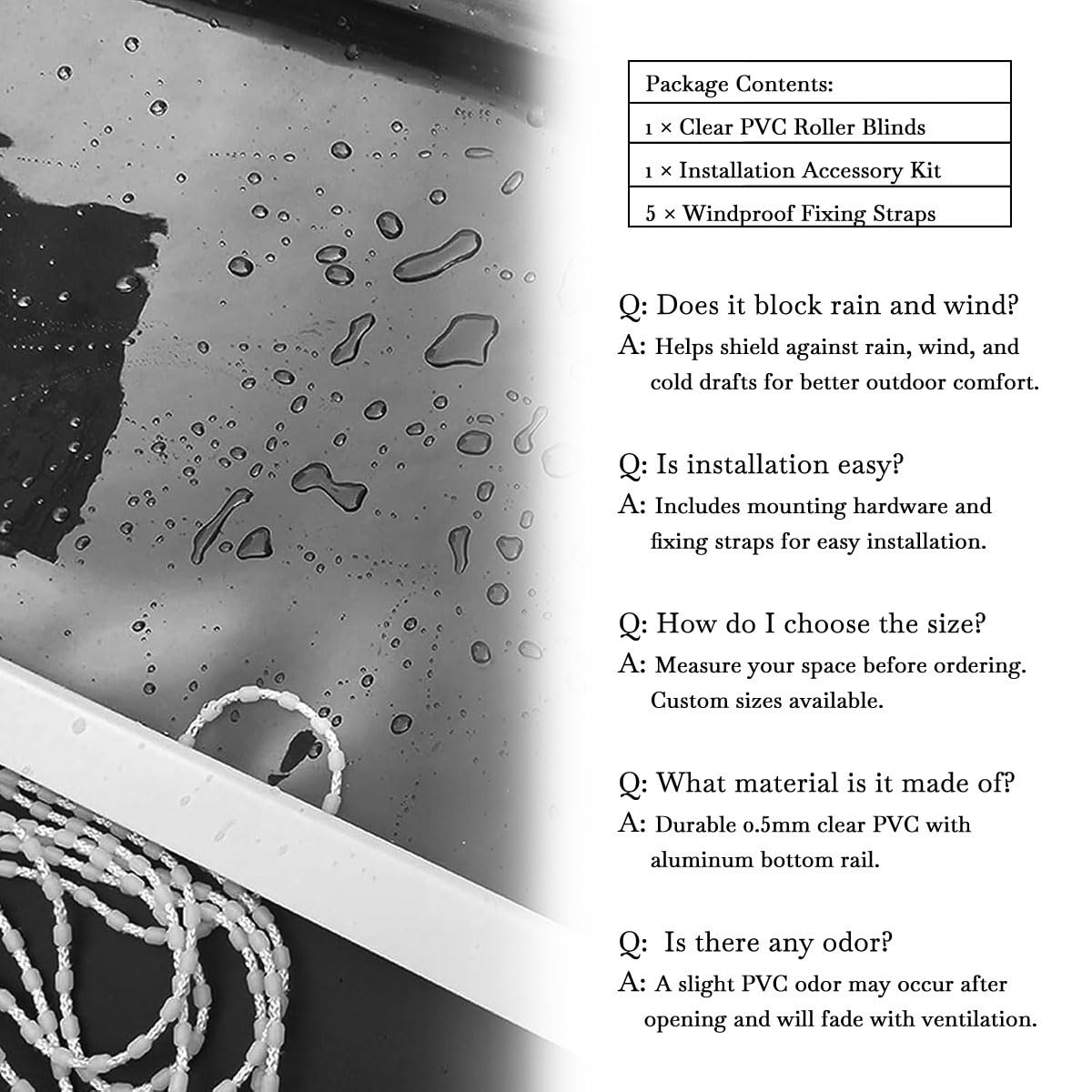 | Package Contents: |
|---|
| 1 × Clear PVC Roller Blinds |
| 1 × Installation Accessory Kit |
| 5 × Windproof Fixing Straps |

Q: Does it block rain and wind?
A: Helps shield against rain, wind, and cold drafts for better outdoor comfort.

Q: Is installation easy?
A: Includes mounting hardware and fixing straps for easy installation.

Q: How do I choose the size?
A: Measure your space before ordering. Custom sizes available.

Q: What material is it made of?
A: Durable 0.5mm clear PVC with aluminum bottom rail.

Q: Is there any odor?
A: A slight PVC odor may occur after opening and will fade with ventilation.